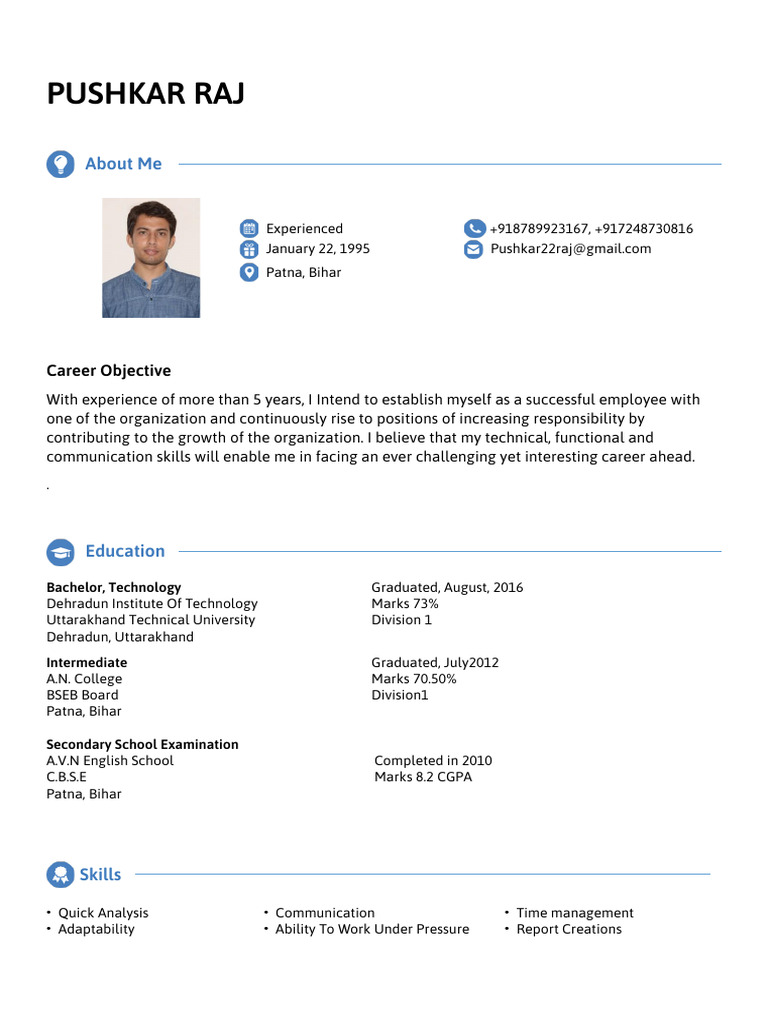 PUSHKAR RAJ

About Me

Experienced
January 22, 1995
Patna, Bihar

+918789923167, +917248730816
Pushkar22raj@gmail.com

Career Objective

With experience of more than 5 years, I Intend to establish myself as a successful employee with one of the organization and continuously rise to positions of increasing responsibility by contributing to the growth of the organization. I believe that my technical, functional and communication skills will enable me in facing an ever challenging yet interesting career ahead.

.

Education

Bachelor, Technology
Dehradun Institute Of Technology
Uttarakhand Technical University
Dehradun, Uttarakhand

Graduated, August, 2016
Marks 73%
Division 1

Intermediate
A.N. College
BSEB Board
Patna, Bihar

Graduated, July2012
Marks 70.50%
Division1

Secondary School Examination
A.V.N English School
C.B.S.E
Patna, Bihar

Completed in 2010
Marks 8.2 CGPA

Skills

• Quick Analysis
• Adaptability

• Communication
• Ability To Work Under Pressure

• Time management
• Report Creations